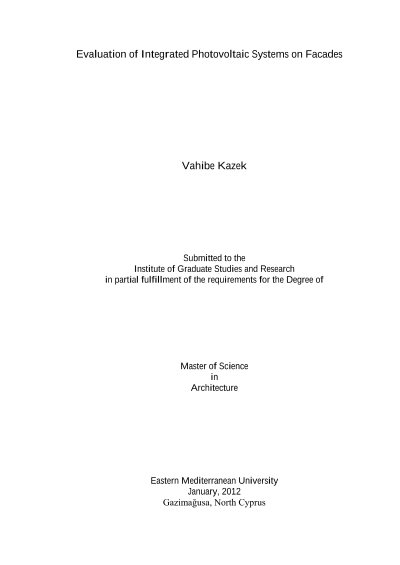 Evaluation of Integrated Photovoltaic Systems on Facades

Vahibe Kazek

Submitted to the
Institute of Graduate Studies and Research
in partial fulfillment of the requirements for the Degree of

Master of Science
in
Architecture

Eastern Mediterranean University
January, 2012
Gazimağusa, North Cyprus